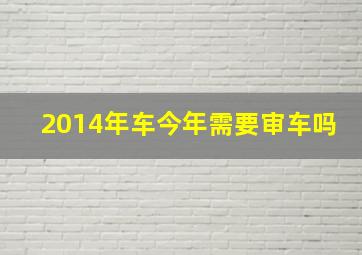 2014年车今年需要审车吗